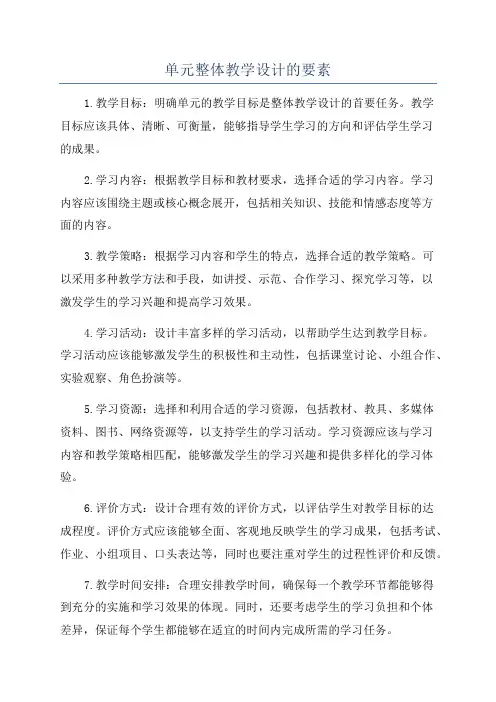 单元整体教学设计的要素

1.教学目标：明确单元的教学目标是整体教学设计的首要任务。教学目标应该具体、清晰、可衡量，能够指导学生学习的方向和评估学生学习的成果。

2.学习内容：根据教学目标和教材要求，选择合适的学习内容。学习内容应该围绕主题或核心概念展开，包括相关知识、技能和情感态度等方面的内容。

3.教学策略：根据学习内容和学生的特点，选择合适的教学策略。可以采用多种教学方法和手段，如讲授、示范、合作学习、探究学习等，以激发学生的学习兴趣和提高学习效果。

4.学习活动：设计丰富多样的学习活动，以帮助学生达到教学目标。学习活动应该能够激发学生的积极性和主动性，包括课堂讨论、小组合作、实验观察、角色扮演等。

5.学习资源：选择和利用合适的学习资源，包括教材、教具、多媒体资料、图书、网络资源等，以支持学生的学习活动。学习资源应该与学习内容和教学策略相匹配，能够激发学生的学习兴趣和提供多样化的学习体验。

6.评价方式：设计合理有效的评价方式，以评估学生对教学目标的达成程度。评价方式应该能够全面、客观地反映学生的学习成果，包括考试、作业、小组项目、口头表达等，同时也要注重对学生的过程性评价和反馈。

7.教学时间安排：合理安排教学时间，确保每一个教学环节都能够得到充分的实施和学习效果的体现。同时，还要考虑学生的学习负担和个体差异，保证每个学生都能够在适宜的时间内完成所需的学习任务。